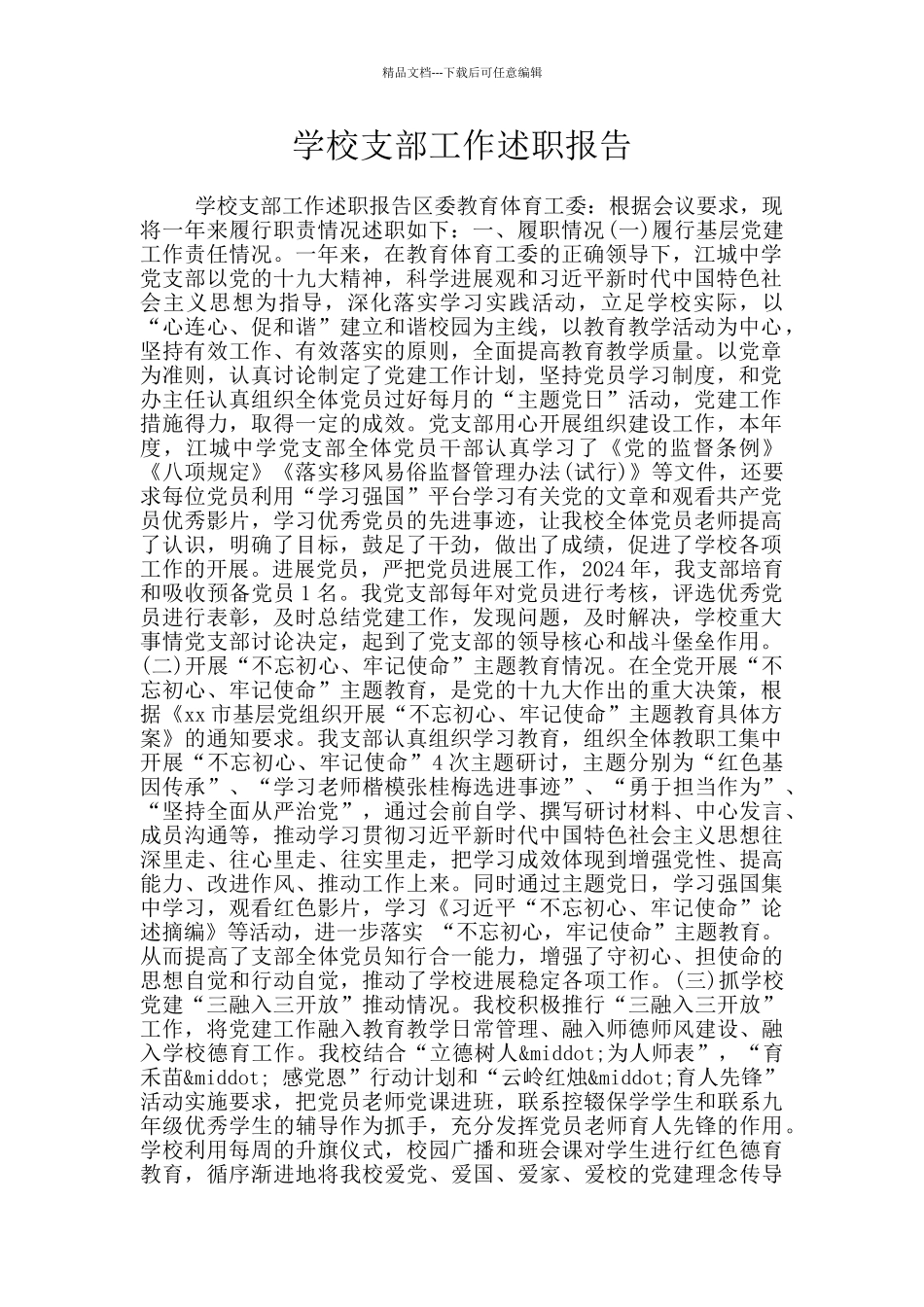 精品文档---下载后可任意编辑

学校支部工作述职报告

学校支部工作述职报告区委教育体育工委：根据会议要求，现将一年来履行职责情况述职如下：一、履职情况(一)履行基层党建工作责任情况。一年来，在教育体育工委的正确领导下，江城中学党支部以党的十九大精神，科学进展观和习近平新时代中国特色社会主义思想为指导，深化落实学习实践活动，立足学校实际，以“心连心、促和谐”建立和谐校园为主线，以教育教学活动为中心，坚持有效工作、有效落实的原则，全面提高教育教学质量。以党章为准则，认真讨论制定了党建工作计划，坚持党员学习制度，和党办主任认真组织全体党员过好每月的“主题党日”活动，党建工作措施得力，取得一定的成效。党支部用心开展组织建设工作，本年度，江城中学党支部全体党员干部认真学习了《党的监督条例》《八项规定》《落实移风易俗监督管理办法(试行)》等文件，还要求每位党员利用“学习强国”平台学习有关党的文章和观看共产党员优秀影片，学习优秀党员的先进事迹，让我校全体党员老师提高了认识，明确了目标，鼓足了干劲，做出了成绩，促进了学校各项工作的开展。进展党员，严把党员进展工作，2024年，我支部培育和吸收预备党员1名。我党支部每年对党员进行考核，评选优秀党员进行表彰，及时总结党建工作，发现问题，及时解决，学校重大事情党支部讨论决定，起到了党支部的领导核心和战斗堡垒作用。(二)开展“不忘初心、牢记使命”主题教育情况。在全党开展“不忘初心、牢记使命”主题教育，是党的十九大作出的重大决策，根据《xx市基层党组织开展“不忘初心、牢记使命”主题教育具体方案》的通知要求。我支部认真组织学习教育，组织全体教职工集中开展“不忘初心、牢记使命”4次主题研讨，主题分别为“红色基因传承”、“学习老师楷模张桂梅选进事迹”、“勇于担当作为”、“坚持全面从严治党”，通过会前自学、撰写研讨材料、中心发言、成员沟通等，推动学习贯彻习近平新时代中国特色社会主义思想往深里走、往心里走、往实里走，把学习成效体现到增强党性、提高能力、改进作风、推动工作上来。同时通过主题党日，学习强国集中学习，观看红色影片，学习《习近平“不忘初心、牢记使命”论述摘编》等活动，进一步落实 “不忘初心，牢记使命”主题教育。从而提高了支部全体党员知行合一能力，增强了守初心、担使命的思想自觉和行动自觉，推动了学校进展稳定各项工作。(三)抓学校党建“三融入三开放”推动情况。我校积极推行“三融入三开放”工作，将党建工作融入教育教学日常管理、融入师德师风建设、融入学校德育工作。我校结合“立德树人&middot;为人师表”，“育禾苗&middot; 感党恩”行动计划和“云岭红烛&middot;育人先锋”活动实施要求，把党员老师党课进班，联系控辍保学学生和联系九年级优秀学生的辅导作为抓手，充分发挥党员老师育人先锋的作用。学校利用每周的升旗仪式，校园广播和班会课对学生进行红色德育教育，循序渐进地将我校爱党、爱国、爱家、爱校的党建理念传导